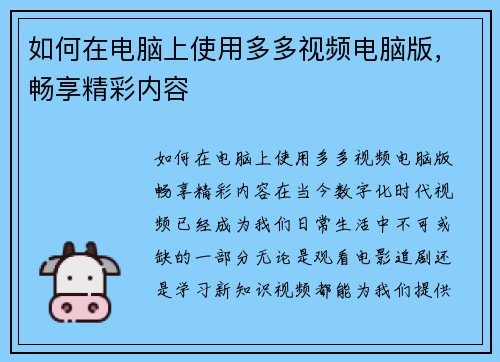 如何在电脑上使用多多视频电脑版，畅享精彩内容

如何在电脑上使用多多视频电脑版畅享精彩内容在当今数字化时代视频已经成为我们日常生活中不可或缺的一部分无论是观看电影追剧还是学习新知识视频都能为我们提供